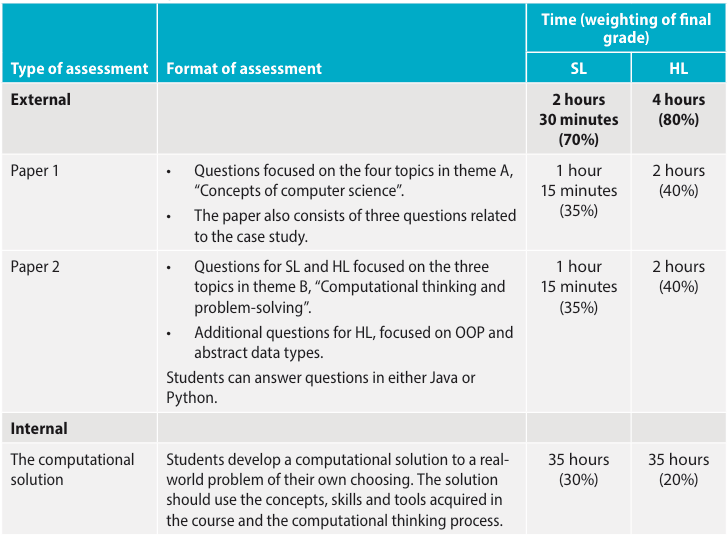 | Type of assessment | Format of assessment | Time (weighting of final grade) | |
|---|---|---|---|
| | | SL | HL |
| External | | 2 hours 30 minutes (70%) | 4 hours (80%) |
| Paper 1 | • Questions focused on the four topics in theme A, "Concepts of computer science". • The paper also consists of three questions related to the case study. | 1 hour 15 minutes (35%) | 2 hours (40%) |
| Paper 2 | • Questions for SL and HL focused on the three topics in theme B, "Computational thinking and problem-solving". • Additional questions for HL, focused on OOP and abstract data types. Students can answer questions in either Java or Python. | 1 hour 15 minutes (35%) | 2 hours (40%) |
| Internal | | | |
| The computational solution | Students develop a computational solution to a real-world problem of their own choosing. The solution should use the concepts, skills and tools acquired in the course and the computational thinking process. | 35 hours (30%) | 35 hours (20%) |